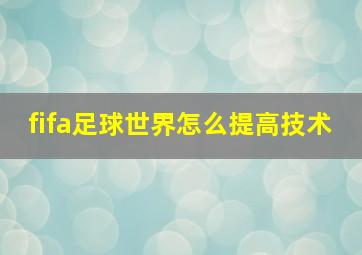 fifa足球世界怎么提高技术